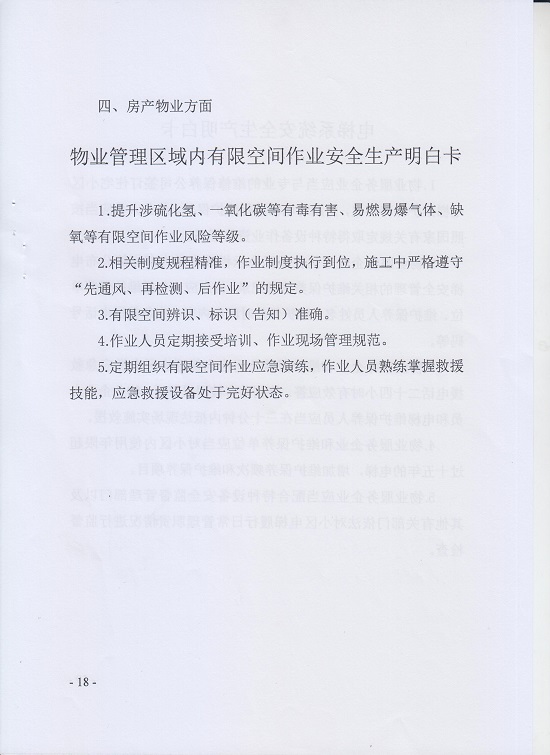 四、房产物业方面

物业管理区域内有限空间作业安全生产明白卡

1.提升涉硫化氢、一氧化碳等有毒有害、易燃易爆气体、缺氧等有限空间作业风险等级。

2.相关制度规程精准，作业制度执行到位，施工中严格遵守“先通风、再检测、后作业”的规定。

3.有限空间辨识、标识（告知）准确。

4.作业人员定期接受培训、作业现场管理规范。

5.定期组织有限空间作业应急演练，作业人员熟练掌握救援技能，应急救援设备处于完好状态。

- 18 -